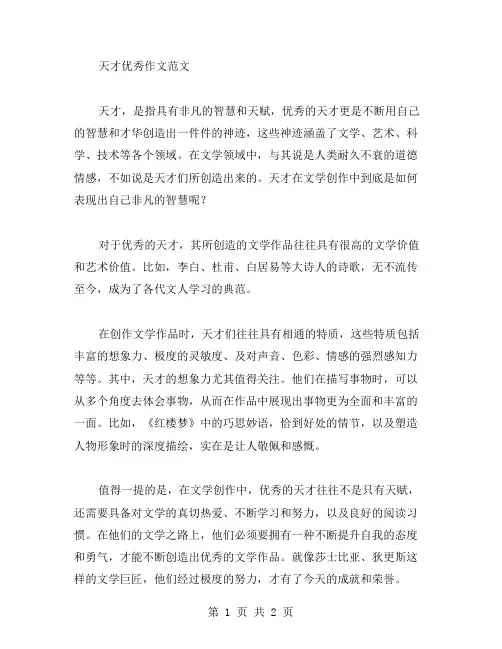 天才优秀作文范文

天才，是指具有非凡的智慧和天赋，优秀的天才更是不断用自己的智慧和才华创造出一件件的神迹，这些神迹涵盖了文学、艺术、科学、技术等各个领域。在文学领域中，与其说是人类耐久不衰的道德情感，不如说是天才们所创造出来的。天才在文学创作中到底是如何表现出自己非凡的智慧呢？

对于优秀的天才，其所创造的文学作品往往具有很高的文学价值和艺术价值。比如，李白、杜甫、白居易等大诗人的诗歌，无不流传至今，成为了各代文人学习的典范。

在创作文学作品时，天才们往往具有相通的特质，这些特质包括丰富的想象力、极度的灵敏度、及对声音、色彩、情感的强烈感知力等等。其中，天才的想象力尤其值得关注。他们在描写事物时，可以从多个角度去体会事物，从而在作品中展现出事物更为全面和丰富的一面。比如，《红楼梦》中的巧思妙语，恰到好处的情节，以及塑造人物形象时的深度描绘，实在是让人敬佩和感慨。

值得一提的是，在文学创作中，优秀的天才往往不是只有天赋，还需要具备对文学的真切热爱、不断学习和努力，以及良好的阅读习惯。在他们的文学之路上，他们必须要拥有一种不断提升自我的态度和勇气，才能不断创造出优秀的文学作品。就像莎士比亚、狄更斯这样的文学巨匠，他们经过极度的努力，才有了今天的成就和荣誉。

第 1 页 共 2 页